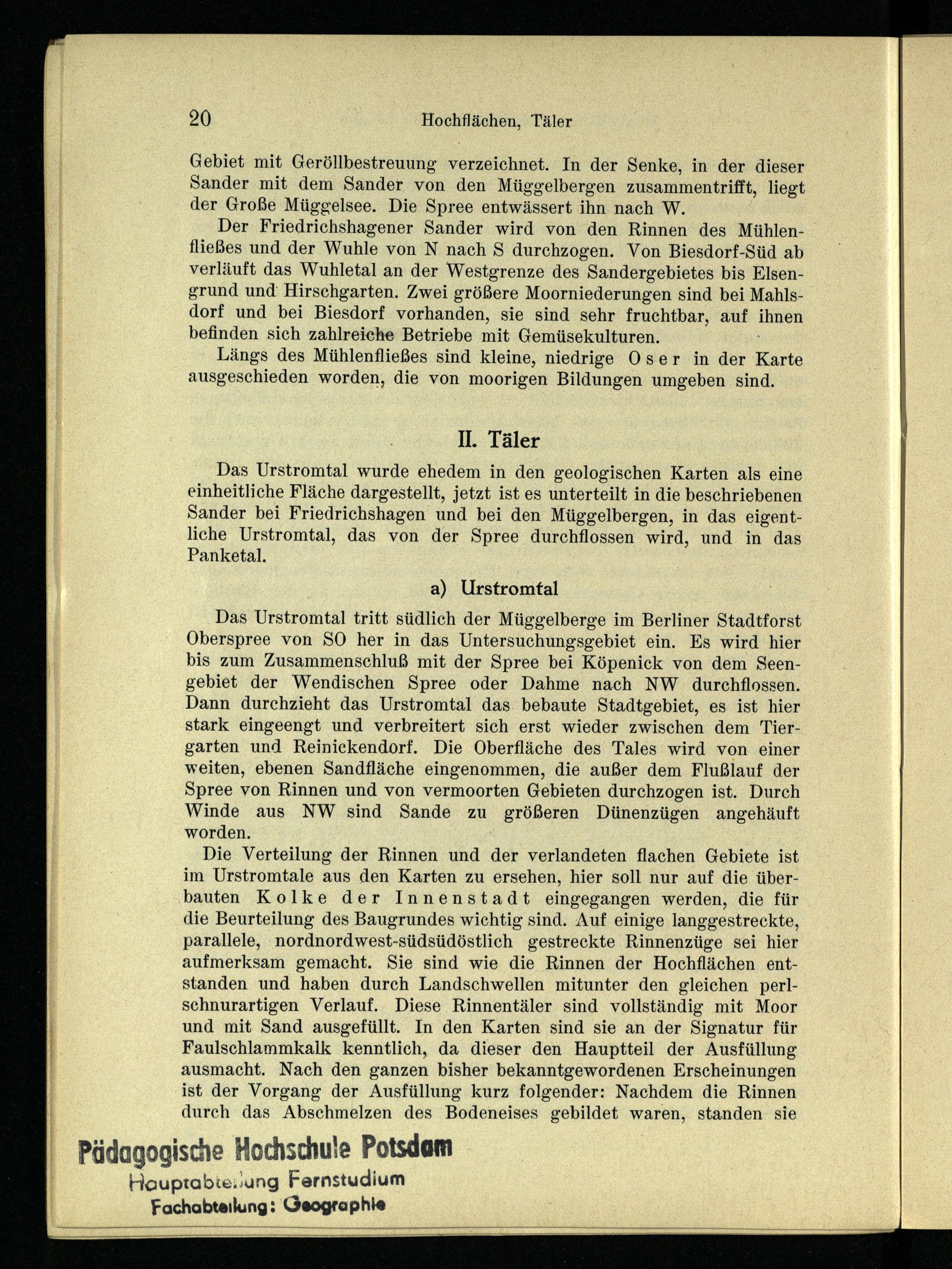 20 Hochflächen, Täler

Gebiet mit Geröllbestreuung verzeichnet. In der Senke, in der dieser Sander mit dem Sander von den Müggelbergen zusammentrifft, liegt der Große Müggelsee. Die Spree entwässert ihn nach W.

Der Friedrichshagener Sander wird von den Rinnen des Mühlenfließes und der Wuhle von N nach S durchzogen. Von Biesdorf-Süd ab verläuft das Wuhletal an der Westgrenze des Sandergebietes bis Elsengrund und Hirschgarten. Zwei größere Moorniederungen sind bei Mahlsdorf und bei Biesdorf vorhanden, sie sind sehr fruchtbar, auf ihnen befinden sich zahlreiche Betriebe mit Gemüsekulturen.

Längs des Mühlenfließes sind kleine, niedrige Oser in der Karte ausgeschieden worden, die von moorigen Bildungen umgeben sind.

II. Täler

Das Urstromtal wurde ehedem in den geologischen Karten als eine einheitliche Fläche dargestellt, jetzt ist es unterteilt in die beschriebenen Sander bei Friedrichshagen und bei den Müggelbergen, in das eigentliche Urstromtal, das von der Spree durchflossen wird, und in das Panketal.

a) Urstromtal

Das Urstromtal tritt südlich der Müggelberge im Berliner Stadtforst Oberspree von SO her in das Untersuchungsgebiet ein. Es wird hier bis zum Zusammenschluß mit der Spree bei Köpenick von dem Seengebiet der Wendischen Spree oder Dahme nach NW durchflossen. Dann durchzieht das Urstromtal das bebaute Stadtgebiet, es ist hier stark eingeengt und verbreitert sich erst wieder zwischen dem Tiergarten und Reinickendorf. Die Oberfläche des Tales wird von einer weiten, ebenen Sandfläche eingenommen, die außer dem Flußlauf der Spree von Rinnen und von vermoorten Gebieten durchzogen ist. Durch Winde aus NW sind Sande zu größeren Dünenzügen angehäuft worden.

Die Verteilung der Rinnen und der verlandeten flachen Gebiete ist im Urstromtale aus den Karten zu ersehen, hier soll nur auf die überbauten Kolke der Innenstadt eingegangen werden, die für die Beurteilung des Baugrundes wichtig sind. Auf einige langgestreckte, parallele, nordnordwest-südsüdöstlich gestreckte Rinnenzüge sei hier aufmerksam gemacht. Sie sind wie die Rinnen der Hochflächen entstanden und haben durch Landschwellen mitunter den gleichen perlschnurartigen Verlauf. Diese Rinnentäler sind vollständig mit Moor und mit Sand ausgefüllt. In den Karten sind sie an der Signatur für Faulschlammkalk kenntlich, da dieser den Hauptteil der Ausfüllung ausmacht. Nach den ganzen bisher bekanntgewordenen Erscheinungen ist der Vorgang der Ausfüllung kurz folgender: Nachdem die Rinnen durch das Abschmelzen des Bodeneises gebildet waren, standen sie

Pädagogische Hochschule Potsdam
Hauptabteilung Fernstudium
Fachabteilung: Geographie